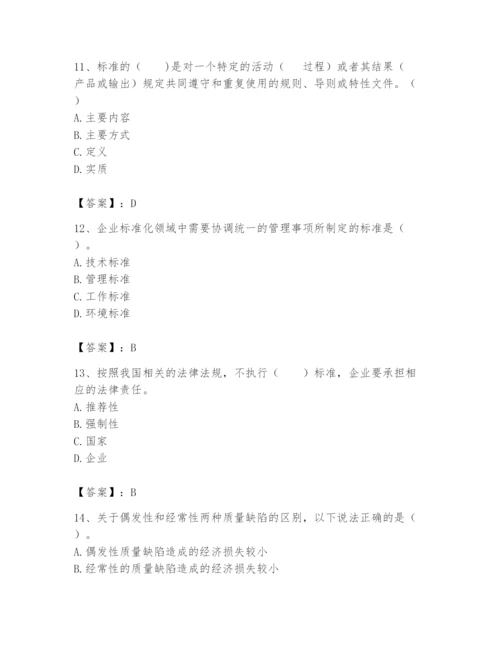 11、标准的（　　）是对一个特定的活动（　过程）或者其结果（产品或输出）规定共同遵守和重复使用的规则、导则或特性文件。（　）
A. 主要内容
B. 主要方式
C. 定义
D. 实质

【答案】：D

12、企业标准化领域中需要协调统一的管理事项所制定的标准是（　）。
A. 技术标准
B. 管理标准
C. 工作标准
D. 环境标准

【答案】：B

13、按照我国相关的法律法规，不执行（　　）标准，企业要承担相应的法律责任。
A. 推荐性
B. 强制性
C. 国家
D. 企业

【答案】：B

14、关于偶发性和经常性两种质量缺陷的区别，以下说法正确的是（　）。
A. 偶发性质量缺陷造成的经济损失较小
B. 经常性的质量缺陷造成的经济损失较小